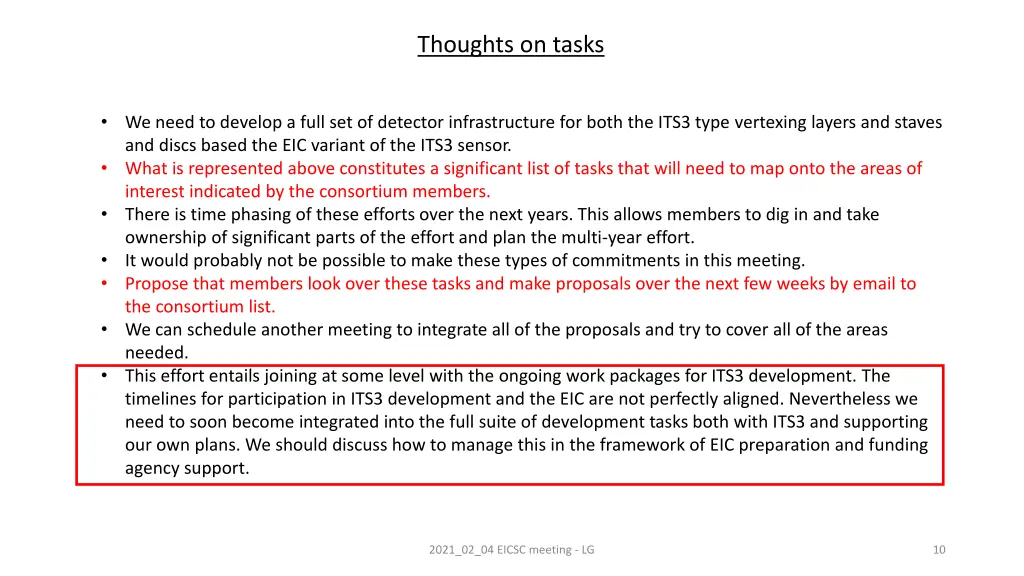 Thoughts on tasks

• We need to develop a full set of detector infrastructure for both the ITS3 type vertexing layers and staves and discs based the EIC variant of the ITS3 sensor.
• What is represented above constitutes a significant list of tasks that will need to map onto the areas of interest indicated by the consortium members.
• There is time phasing of these efforts over the next years. This allows members to dig in and take ownership of significant parts of the effort and plan the multi-year effort.
• It would probably not be possible to make these types of commitments in this meeting.
• Propose that members look over these tasks and make proposals over the next few weeks by email to the consortium list.
• We can schedule another meeting to integrate all of the proposals and try to cover all of the areas needed.
• This effort entails joining at some level with the ongoing work packages for ITS3 development. The timelines for participation in ITS3 development and the EIC are not perfectly aligned. Nevertheless we need to soon become integrated into the full suite of development tasks both with ITS3 and supporting our own plans. We should discuss how to manage this in the framework of EIC preparation and funding agency support.

2021_02_04 EICSC meeting - LG

10